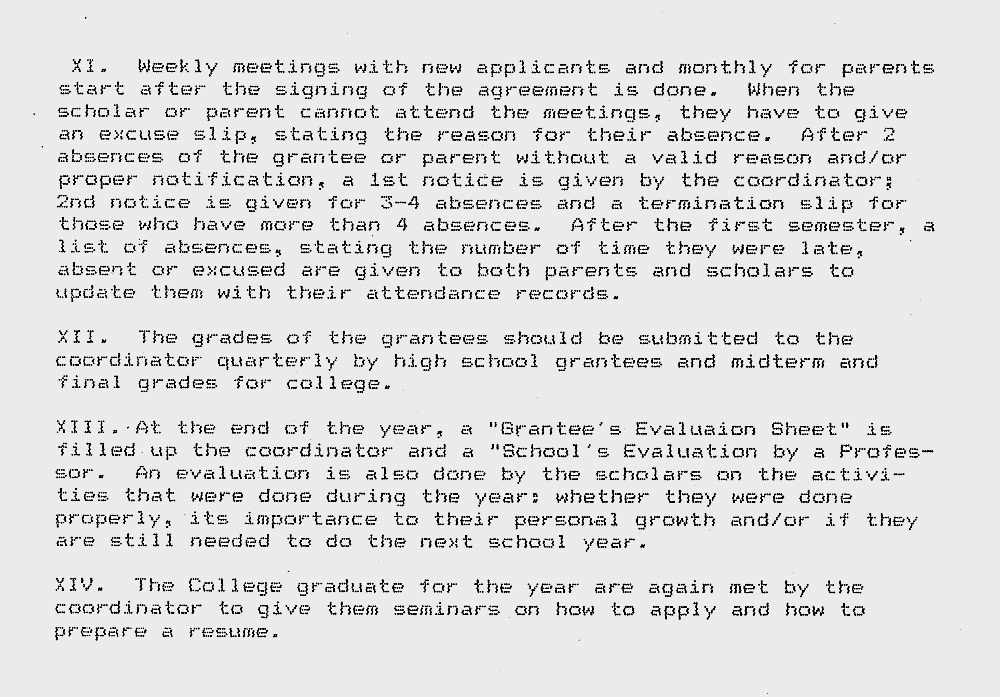 XI. Weekly meetings with new applicants and monthly for parents start after the signing of the agreement is done. When the scholar or parent cannot attend the meetings, they have to give an excuse slip, stating the reason for their absence. After 2 absences of the grantee or parent without a valid reason and/or proper notification, a 1st notice is given by the coordinator; 2nd notice is given for 3-4 absences and a termination slip for those who have more than 4 absences. After the first semester, a list of absences, stating the number of time they were late, absent or excused are given to both parents and scholars to update them with their attendance records.

XII. The grades of the grantees should be submitted to the coordinator quarterly by high school grantees and midterm and final grades for college.

XIII. At the end of the year, a "Grantee's Evaluaion Sheet" is filled up the coordinator and a "School's Evaluation by a Professor. An evaluation is also done by the scholars on the activities that were done during the year: whether they were done properly, its importance to their personal growth and/or if they are still needed to do the next school year.

XIV. The College graduate for the year are again met by the coordinator to give them seminars on how to apply and how to prepare a resume.